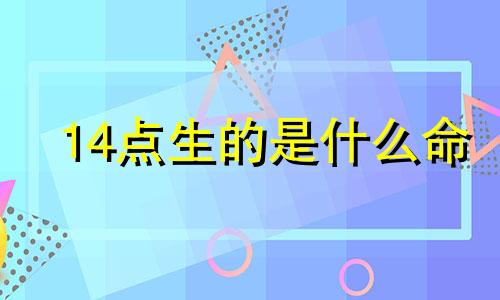 14点生的是什么命